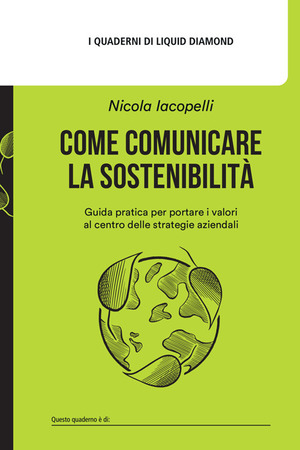 I QUADERNI DI LIQUID DIAMOND

Nicola Iacopelli

COME COMUNICARE LA SOSTENIBILITÀ

Guida pratica per portare i valori al centro delle strategie aziendali

Questo quaderno è di: